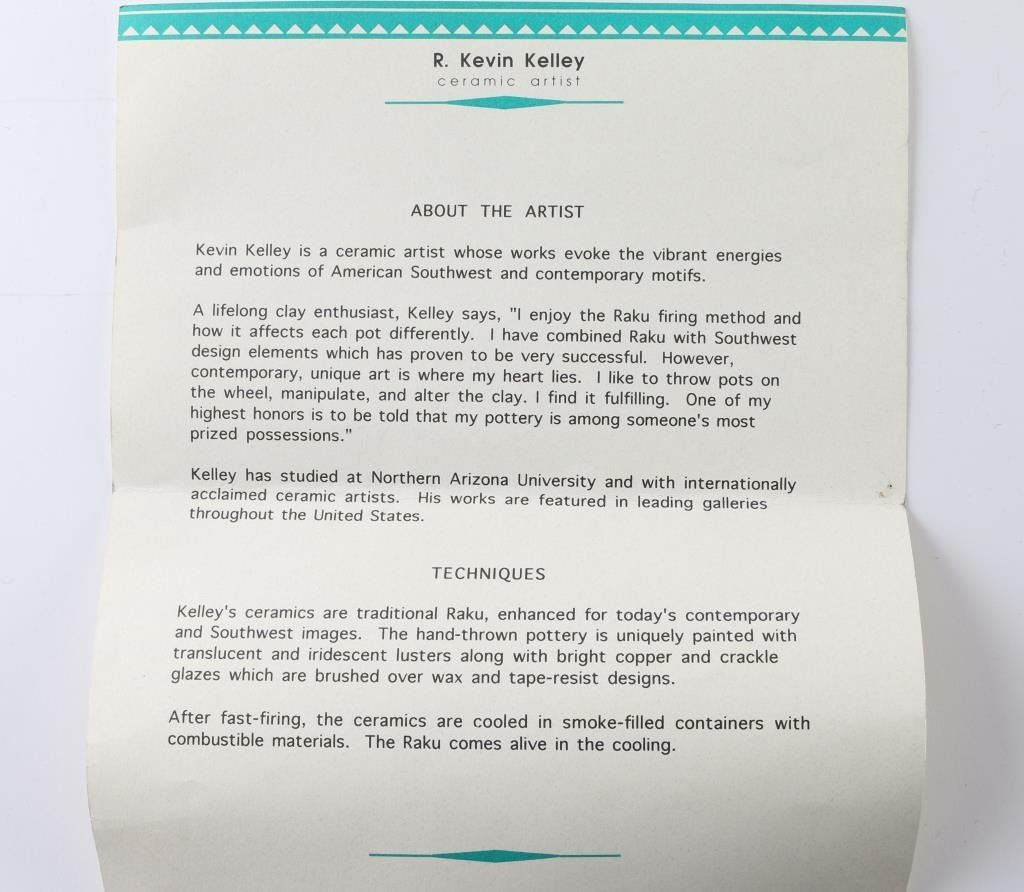 R. Kevin Kelley
ceramic artist

ABOUT THE ARTIST

Kevin Kelley is a ceramic artist whose works evoke the vibrant energies and emotions of American Southwest and contemporary motifs.

A lifelong clay enthusiast, Kelley says, "I enjoy the Raku firing method and how it affects each pot differently. I have combined Raku with Southwest design elements which has proven to be very successful. However, contemporary, unique art is where my heart lies. I like to throw pots on the wheel, manipulate, and alter the clay. I find it fulfilling. One of my highest honors is to be told that my pottery is among someone's most prized possessions."

Kelley has studied at Northern Arizona University and with internationally acclaimed ceramic artists. His works are featured in leading galleries throughout the United States.

TECHNIQUES

Kelley's ceramics are traditional Raku, enhanced for today's contemporary and Southwest images. The hand-thrown pottery is uniquely painted with translucent and iridescent lusters along with bright copper and crackle glazes which are brushed over wax and tape-resist designs.

After fast-firing, the ceramics are cooled in smoke-filled containers with combustible materials. The Raku comes alive in the cooling.